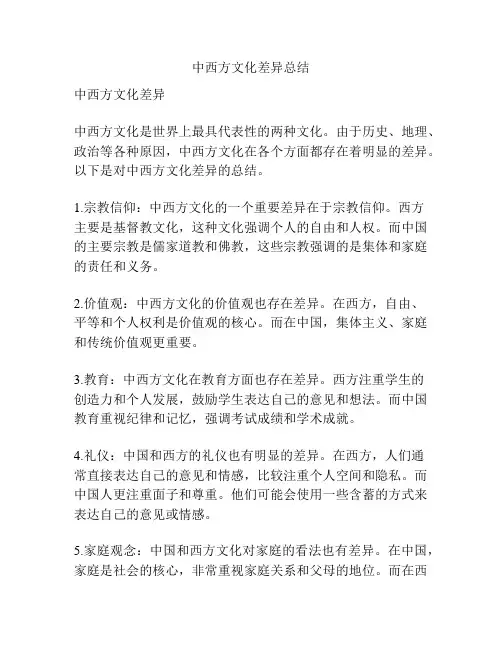 中西方文化差异总结

中西方文化差异

中西方文化是世界上最具代表性的两种文化。由于历史、地理、政治等各种原因，中西方文化在各个方面都存在着明显的差异。以下是对中西方文化差异的总结。

1.宗教信仰：中西方文化的一个重要差异在于宗教信仰。西方主要是基督教文化，这种文化强调个人的自由和人权。而中国的主要宗教是儒家道教和佛教，这些宗教强调的是集体和家庭的责任和义务。

2.价值观：中西方文化的价值观也存在差异。在西方，自由、平等和个人权利是价值观的核心。而在中国，集体主义、家庭和传统价值观更重要。

3.教育：中西方文化在教育方面也存在差异。西方注重学生的创造力和个人发展，鼓励学生表达自己的意见和想法。而中国教育重视纪律和记忆，强调考试成绩和学术成就。

4.礼仪：中国和西方的礼仪也有明显的差异。在西方，人们通常直接表达自己的意见和情感，比较注重个人空间和隐私。而中国人更注重面子和尊重。他们可能会使用一些含蓄的方式来表达自己的意见或情感。

5.家庭观念：中国和西方文化对家庭的看法也有差异。在中国，家庭是社会的核心，非常重视家庭关系和父母的地位。而在西